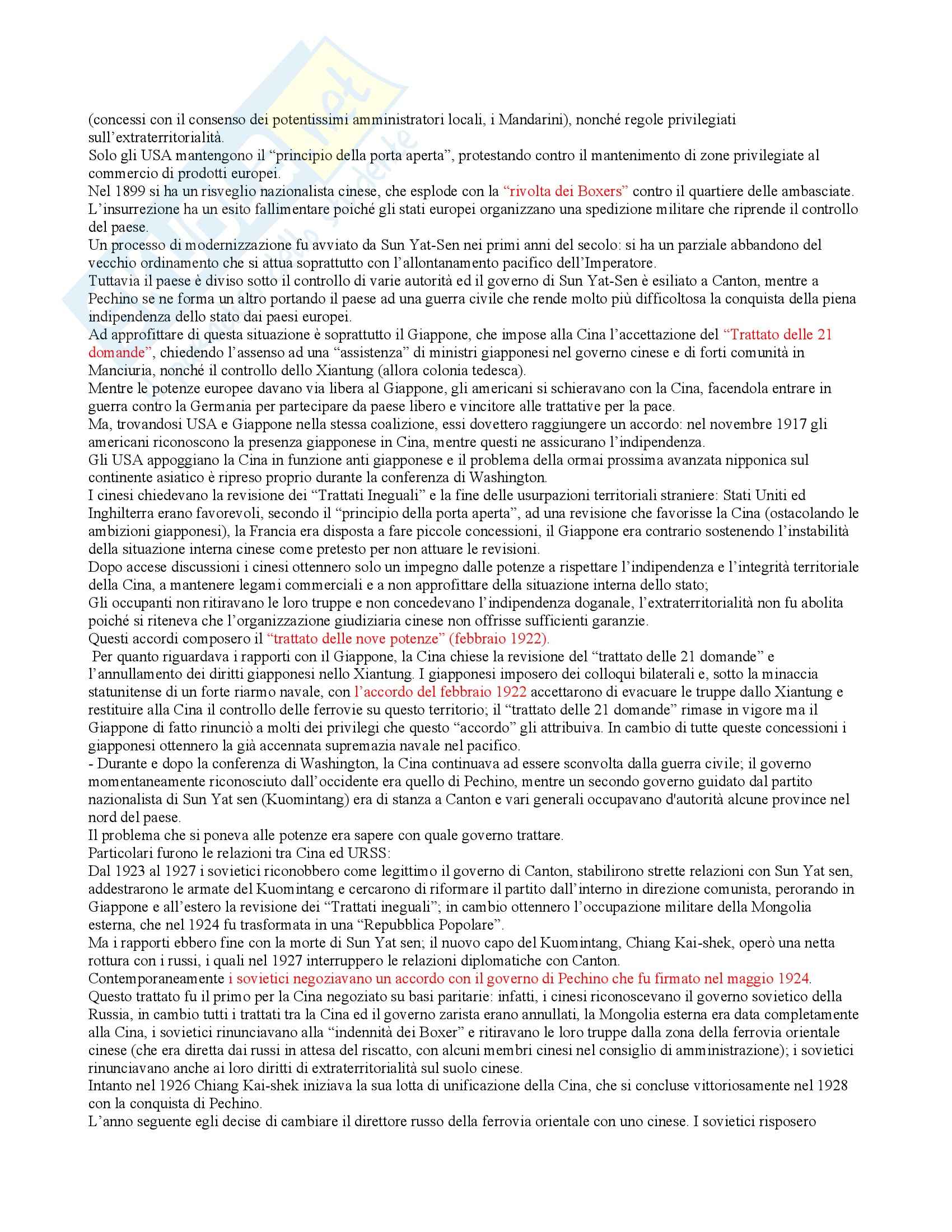 (concessi con il consenso dei potentissimi amministratori locali, i Mandarini), nonché regole privilegiati sull'extraterritorialità.
Solo gli USA mantengono il "principio della porta aperta", protestando contro il mantenimento di zone privilegiate al commercio di prodotti europei.
Nel 1899 si ha un risveglio nazionalista cinese, che esplode con la "rivolta dei Boxers" contro il quartiere delle ambasciate.
L'insurrezione ha un esito fallimentare poiché gli stati europei organizzano una spedizione militare che riprende il controllo del paese.
Un processo di modernizzazione fu avviato da Sun Yat-Sen nei primi anni del secolo: si ha un parziale abbandono del vecchio ordinamento che si attua soprattutto con l'allontanamento pacifico dell'Imperatore.
Tuttavia il paese è diviso sotto il controllo di varie autorità ed il governo di Sun Yat-Sen è esiliato a Canton, mentre a Pechino se ne forma un altro portando il paese ad una guerra civile che rende molto più difficoltosa la conquista della piena indipendenza dello stato dai paesi europei.
Ad approfittare di questa situazione è soprattutto il Giappone, che impose alla Cina l'accettazione del "Trattato delle 21 domande", chiedendo l'assenso ad una "assistenza" di ministri giapponesi nel governo cinese e di forti comunità in Manciuria, nonché il controllo dello Xiantung (allora colonia tedesca).
Mentre le potenze europee davano via libera al Giappone, gli americani si schieravano con la Cina, facendola entrare in guerra contro la Germania per partecipare da paese libero e vincitore alle trattative per la pace.
Ma, trovandosi USA e Giappone nella stessa coalizione, essi dovettero raggiungere un accordo: nel novembre 1917 gli americani riconoscono la presenza giapponese in Cina, mentre questi ne assicurano l'indipendenza.
Gli USA appoggiano la Cina in funzione anti giapponese e il problema della ormai prossima avanzata nipponica sul continente asiatico è ripreso proprio durante la conferenza di Washington.
I cinesi chiedevano la revisione dei "Trattati Ineguali" e la fine delle usurpazioni territoriali straniere: Stati Uniti ed Inghilterra erano favorevoli, secondo il "principio della porta aperta", ad una revisione che favorisse la Cina (ostacolando le ambizioni giapponesi), la Francia era disposta a fare piccole concessioni, il Giappone era contrario sostenendo l'instabilità della situazione interna cinese come pretesto per non attuare le revisioni.
Dopo accese discussioni i cinesi ottennero solo un impegno dalle potenze a rispettare l'indipendenza e l'integrità territoriale della Cina, a mantenere legami commerciali e a non approfittare della situazione interna dello stato;
Gli occupanti non ritiravano le loro truppe e non concedevano l'indipendenza doganale, l'extraterritorialità non fu abolita poiché si riteneva che l'organizzazione giudiziaria cinese non offrisse sufficienti garanzie.
Questi accordi composero il "trattato delle nove potenze" (febbraio 1922).
Per quanto riguardava i rapporti con il Giappone, la Cina chiese la revisione del "trattato delle 21 domande" e l'annullamento dei diritti giapponesi nello Xiantung. I giapponesi imposero dei colloqui bilaterali e, sotto la minaccia statunitense di un forte riarmo navale, con l'accordo del febbraio 1922 accettarono di evacuare le truppe dallo Xiantung e restituire alla Cina il controllo delle ferrovie su questo territorio; il "trattato delle 21 domande" rimase in vigore ma il Giappone di fatto rinunciò a molti dei privilegi che questo "accordo" gli attribuiva. In cambio di tutte queste concessioni i giapponesi ottennero la già accennata supremazia navale nel pacifico.
- Durante e dopo la conferenza di Washington, la Cina continuava ad essere sconvolta dalla guerra civile; il governo momentaneamente riconosciuto dall'occidente era quello di Pechino, mentre un secondo governo guidato dal partito nazionalista di Sun Yat sen (Kuomintang) era di stanza a Canton e vari generali occupavano d'autorità alcune province nel nord del paese.
Il problema che si poneva alle potenze era sapere con quale governo trattare.
Particolari furono le relazioni tra Cina ed URSS:
Dal 1923 al 1927 i sovietici riconobbero come legittimo il governo di Canton, stabilirono strette relazioni con Sun Yat sen, addestrarono le armate del Kuomintang e cercarono di riformare il partito dall'interno in direzione comunista, perorando in Giappone e all'estero la revisione dei "Trattati ineguali"; in cambio ottennero l'occupazione militare della Mongolia esterna, che nel 1924 fu trasformata in una "Repubblica Popolare".
Ma i rapporti ebbero fine con la morte di Sun Yat sen; il nuovo capo del Kuomintang, Chiang Kai-shek, operò una netta rottura con i russi, i quali nel 1927 interruppero le relazioni diplomatiche con Canton.
Contemporaneamente i sovietici negoziavano un accordo con il governo di Pechino che fu firmato nel maggio 1924.
Questo trattato fu il primo per la Cina negoziato su basi paritarie: infatti, i cinesi riconoscevano il governo sovietico della Russia, in cambio tutti i trattati tra la Cina ed il governo zarista erano annullati, la Mongolia esterna era data completamente alla Cina, i sovietici rinunciavano alla "indennità dei Boxer" e ritiravano le loro truppe dalla zona della ferrovia orientale cinese (che era diretta dai russi in attesa del riscatto, con alcuni membri cinesi nel consiglio di amministrazione); i sovietici rinunciavano anche ai loro diritti di extraterritorialità sul suolo cinese.
Intanto nel 1926 Chiang Kai-shek iniziava la sua lotta di unificazione della Cina, che si concluse vittoriosamente nel 1928 con la conquista di Pechino.
L'anno seguente egli decise di cambiare il direttore russo della ferrovia orientale con uno cinese. I sovietici risposero